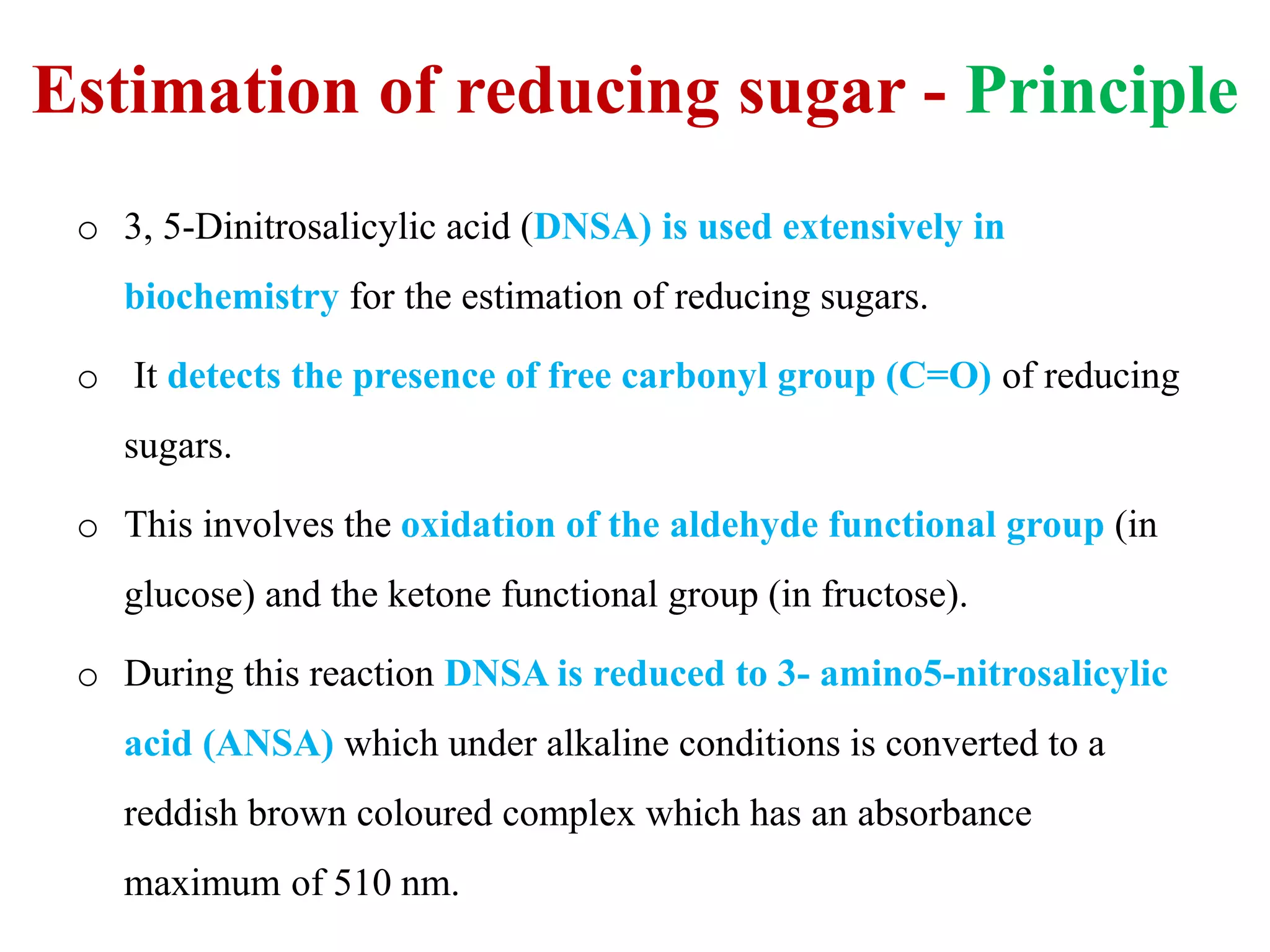 Estimation of reducing sugar - Principle

o 3, 5-Dinitrosalicylic acid (DNSA) is used extensively in biochemistry for the estimation of reducing sugars.

o It detects the presence of free carbonyl group (C=O) of reducing sugars.

o This involves the oxidation of the aldehyde functional group (in glucose) and the ketone functional group (in fructose).

o During this reaction DNSA is reduced to 3- amino5-nitrosalicylic acid (ANSA) which under alkaline conditions is converted to a reddish brown coloured complex which has an absorbance maximum of 510 nm.